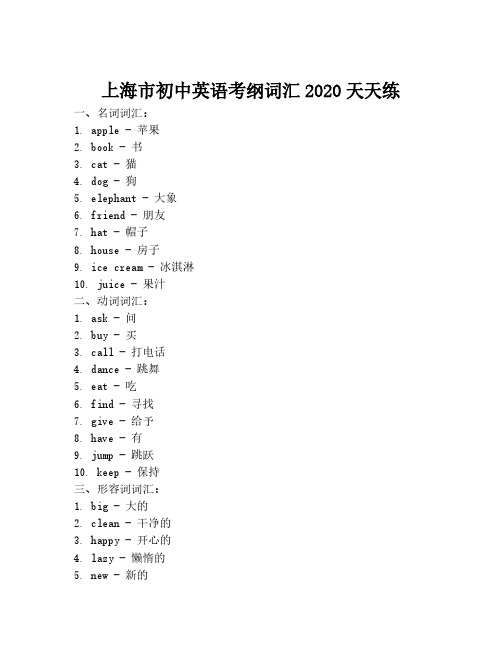 上海市初中英语考纲词汇 2020 天天练

一、名词词汇：
1. apple - 苹果
2. book - 书
3. cat - 猫
4. dog - 狗
5. elephant - 大象
6. friend - 朋友
7. hat - 帽子
8. house - 房子
9. ice cream - 冰淇淋
10. juice - 果汁

二、动词词汇：
1. ask - 问
2. buy - 买
3. call - 打电话
4. dance - 跳舞
5. eat - 吃
6. find - 寻找
7. give - 给予
8. have - 有
9. jump - 跳跃
10. keep - 保持

三、形容词词汇：
1. big - 大的
2. clean - 干净的
3. happy - 开心的
4. lazy - 懒惰的
5. new - 新的